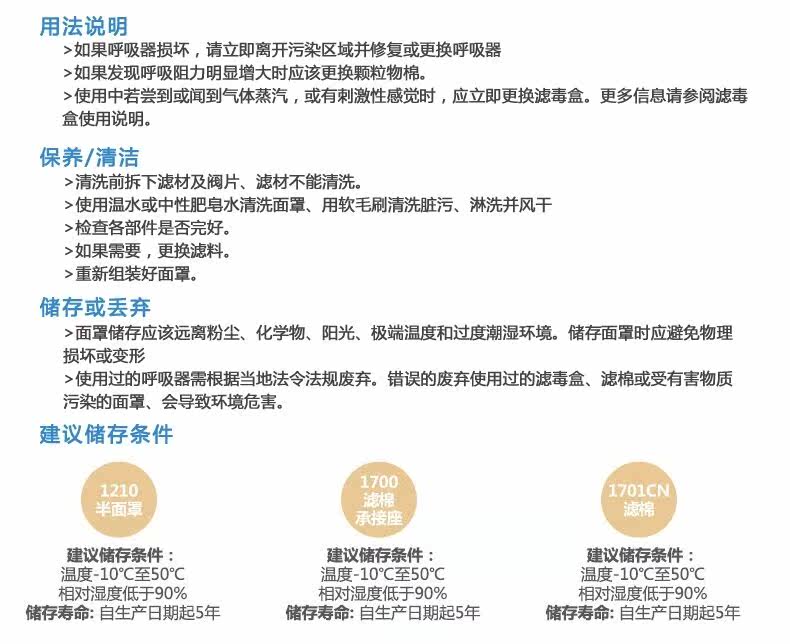 用法说明

>如果呼吸器损坏，请立即离开污染区域并修复或更换呼吸器

>如果发现呼吸阻力明显增大时应该更换颗粒物棉。

>使用中若尝到或闻到气体蒸汽，或有刺激性感觉时，应立即更换滤毒盒。更多信息请参阅滤毒盒使用说明。

保养/清洁

>清洗前拆下滤材及阀片、滤材不能清洗。

>使用温水或中性肥皂水清洗面罩、用软毛刷清洗脏污、淋洗并风干

>检查各部件是否完好。

>如果需要，更换滤料。

>重新组装好面罩。

储存或丢弃

>面罩储存应该远离粉尘、化学物、阳光、极端温度和过度潮湿环境。储存面罩时应避免物理损坏或变形

>使用过的呼吸器需根据当地法令法规废弃。错误的废弃使用过的滤毒盒、滤棉或受有害物质污染的面罩、会导致环境危害。

建议储存条件

1210
半面罩

建议储存条件：
温度-10℃至50℃
相对湿度低于90%
储存寿命: 自生产日期起5年

1700
滤棉
承接座

建议储存条件：
温度-10℃至50℃
相对湿度低于90%
储存寿命: 自生产日期起5年

1701CN
滤棉

建议储存条件：
温度-10℃至50℃
相对湿度低于90%
储存寿命: 自生产日期起5年